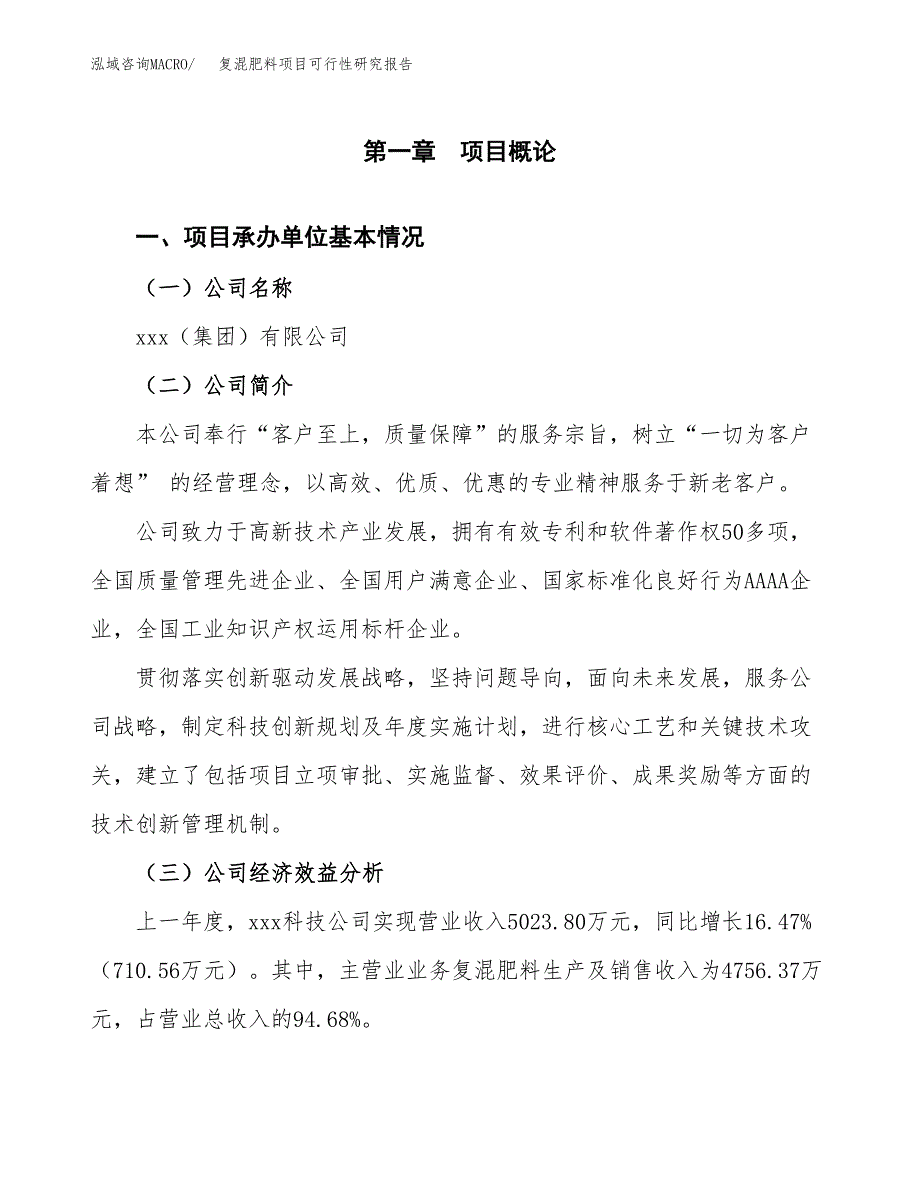 泓域咨询MACRO/　复混肥料项目可行性研究报告

第一章　项目概论

一、项目承办单位基本情况

（一）公司名称

xxx（集团）有限公司

（二）公司简介

本公司奉行“客户至上，质量保障”的服务宗旨，树立“一切为客户着想” 的经营理念，以高效、优质、优惠的专业精神服务于新老客户。

公司致力于高新技术产业发展，拥有有效专利和软件著作权50多项，全国质量管理先进企业、全国用户满意企业、国家标准化良好行为AAAA企业，全国工业知识产权运用标杆企业。

贯彻落实创新驱动发展战略，坚持问题导向，面向未来发展，服务公司战略，制定科技创新规划及年度实施计划，进行核心工艺和关键技术攻关，建立了包括项目立项审批、实施监督、效果评价、成果奖励等方面的技术创新管理机制。

（三）公司经济效益分析

上一年度，xxx科技公司实现营业收入5023.80万元，同比增长16.47%（710.56万元）。其中，主营业业务复混肥料生产及销售收入为4756.37万元，占营业总收入的94.68%。